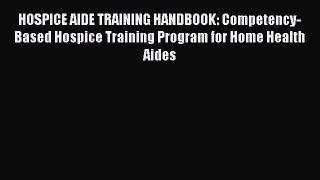 HOSPICE AIDE TRAINING HANDBOOK: Competency-Based Hospice Training Program for Home Health Aides